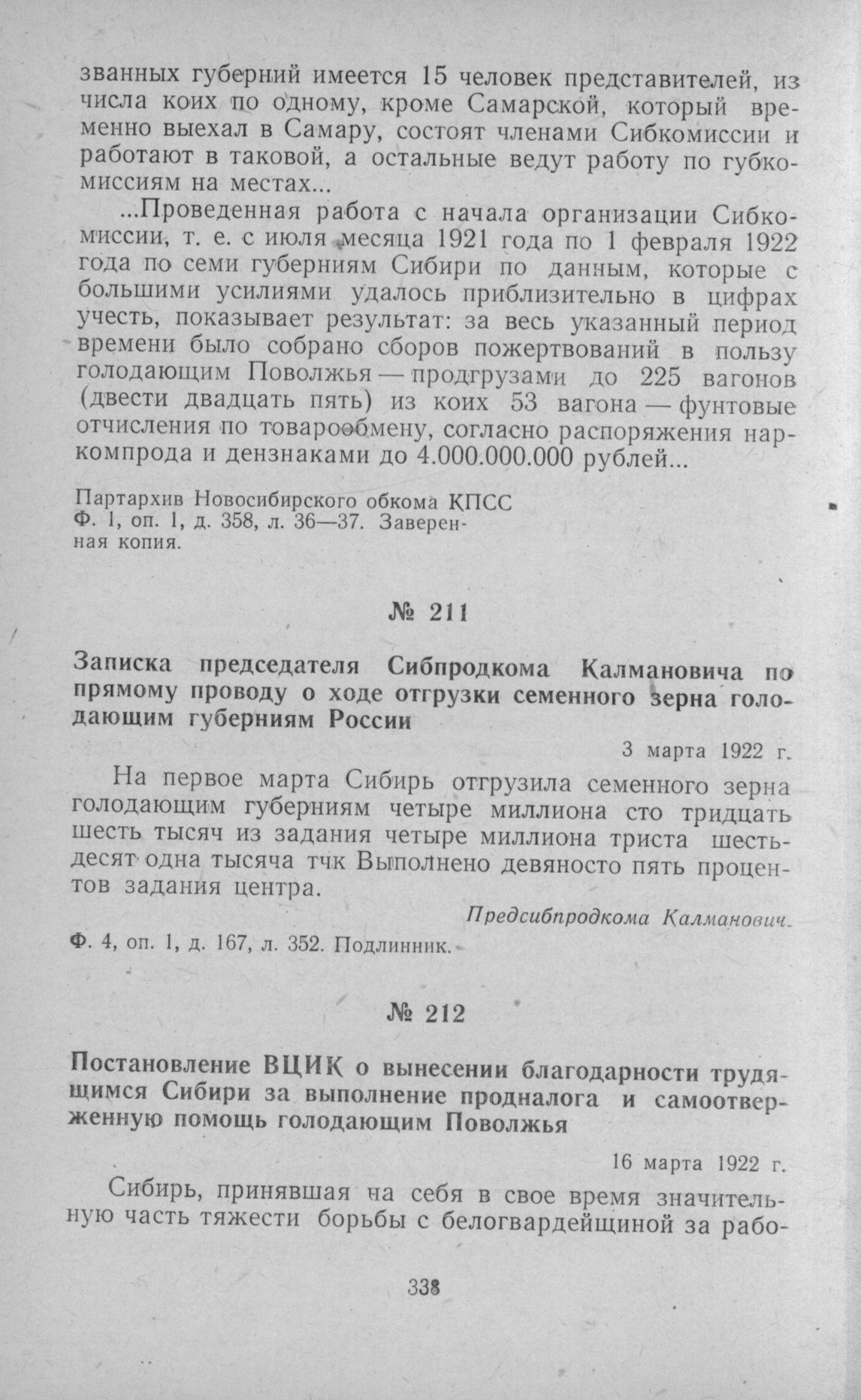 званных губерний имеется 15 человек представителей, из числа коих по одному, кроме Самарской, который временно выехал в Самару, состоят членами Сибкомиссии и работают в таковой, а остальные ведут работу по губкомиссиям на местах...

...Проведенная работа с начала организации Сибкомиссии, т. е. с июля месяца 1921 года по 1 февраля 1922 года по семи губерниям Сибири по данным, которые с большими усилиями удалось приблизительно в цифрах учесть, показывает результат: за весь указанный период времени было собрано сборов пожертвований в пользу голодающим Поволжья — продгрузами до 225 вагонов (двести двадцать пять) из коих 53 вагона — фунтовые отчисления по товарообмену, согласно распоряжения наркомпрода и дензнаками до 4.000.000.000 рублей...

Партархив Новосибирского обкома КПСС Ф. 1, оп. 1, д. 358, л. 36—37. Заверенная копия.

№ 211

Записка председателя Сибпродкома Калмановича по прямому проводу о ходе отгрузки семенного зерна голодающим губерниям России

3 марта 1922 г.

На первое марта Сибирь отгрузила семенного зерна голодающим губерниям четыре миллиона сто тридцать шесть тысяч из задания четыре миллиона триста шестьдесят одна тысяча тчк Выполнено девяносто пять процентов задания центра.

Предсибпродкома Калманович.

Ф. 4, оп. 1, д. 167, л. 352. Подлинник.

№ 212

Постановление ВЦИК о вынесении благодарности трудящимся Сибири за выполнение продналога и самоотверженную помощь голодающим Поволжья

16 марта 1922 г.

Сибирь, принявшая на себя в свое время значительную часть тяжести борьбы с белогвардейщиной за рабо-

338